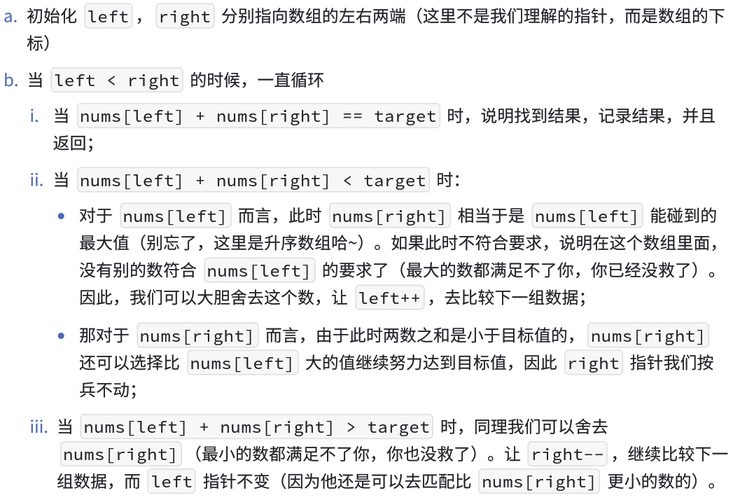 a. 初始化 left ， right 分别指向数组的左右两端（这里不是我们理解的指针，而是数组的下标）

b. 当 left < right 的时候，一直循环

i. 当 nums[left] + nums[right] == target 时，说明找到结果，记录结果，并且返回；

ii. 当 nums[left] + nums[right] < target 时：

• 对于 nums[left] 而言，此时 nums[right] 相当于是 nums[left] 能碰到的最大值（别忘了，这里是升序数组哈~）。如果此时不符合要求，说明在这个数组里面，没有别的数符合 nums[left] 的要求了（最大的数都满足不了你，你已经没救了）。因此，我们可以大胆舍去这个数，让 left++ ，去比较下一组数据；

• 那对于 nums[right] 而言，由于此时两数之和是小于目标值的， nums[right] 还可以选择比 nums[left] 大的值继续努力达到目标值，因此 right 指针我们按兵不动；

iii. 当 nums[left] + nums[right] > target 时，同理我们可以舍去 nums[right] （最小的数都满足不了你，你也没救了）。让 right-- ，继续比较下一组数据，而 left 指针不变（因为他还是可以去匹配比 nums[right] 更小的数的）。